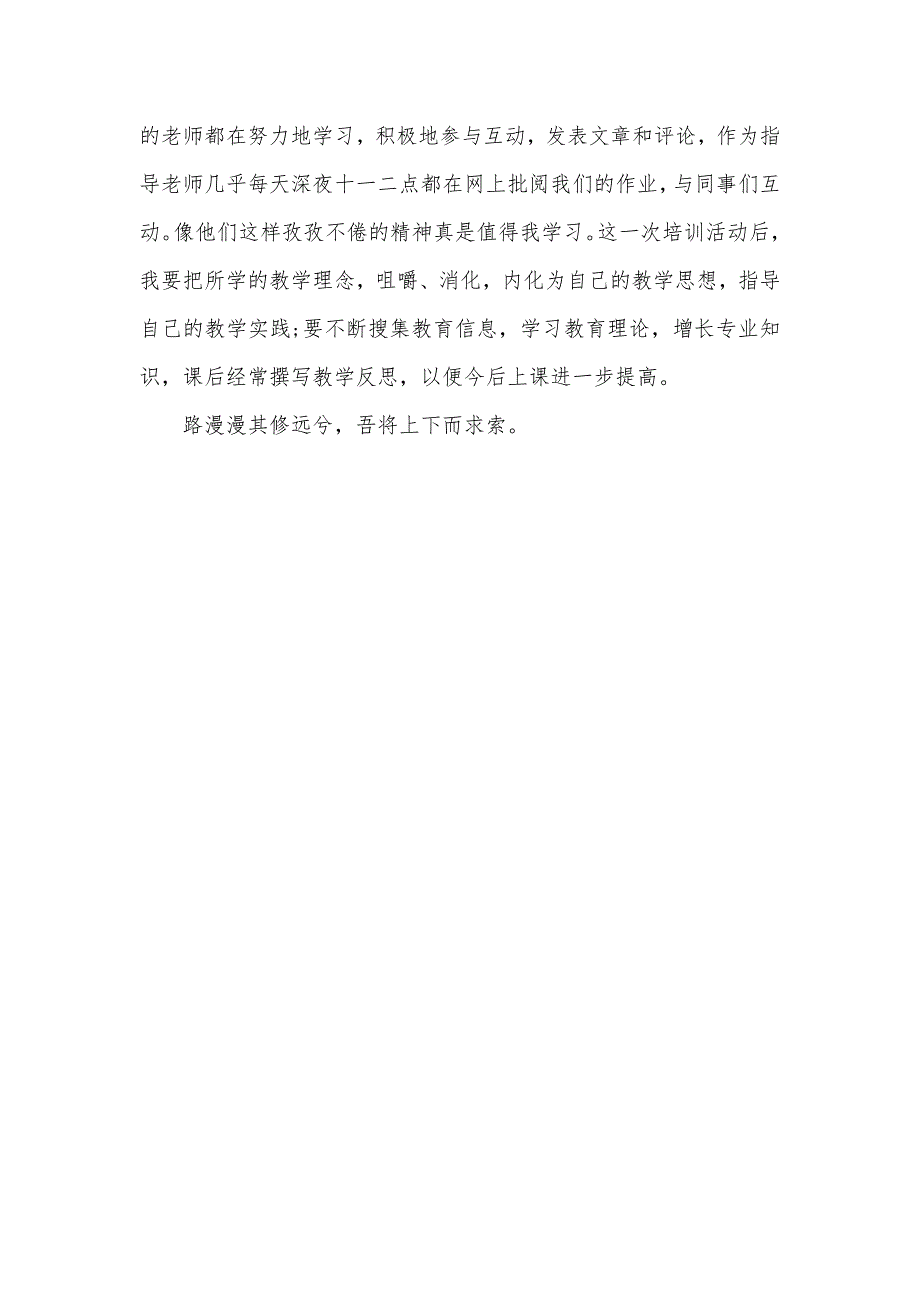 的老师都在努力地学习，积极地参与互动，发表文章和评论，作为指导老师几乎每天深夜十一二点都在网上批阅我们的作业，与同事们互动。像他们这样孜孜不倦的精神真是值得我学习。这一次培训活动后，我要把所学的教学理念，咀嚼、消化，内化为自己的教学思想，指导自己的教学实践；要不断搜集教育信息，学习教育理论，增长专业知识，课后经常撰写教学反思，以便今后上课进一步提高。

路漫漫其修远兮，吾将上下而求索。